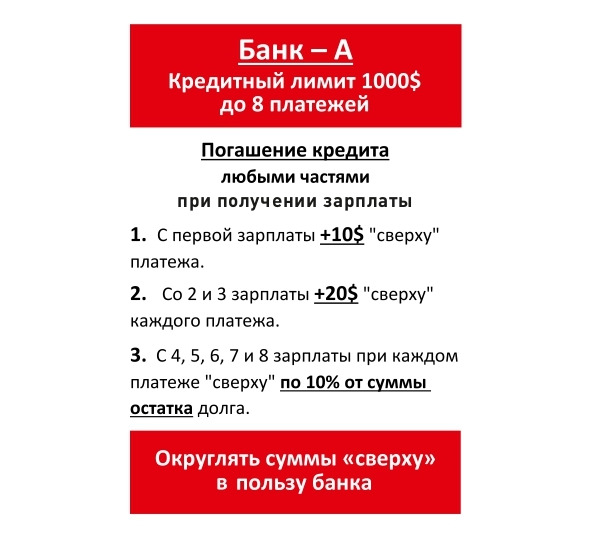 Банк – А
Кредитный лимит 1000$
до 8 платежей

Погашение кредита
любыми частями
при получении зарплаты

1. С первой зарплаты +10$ "сверху" платежа.

2. Со 2 и 3 зарплаты +20$ "сверху" каждого платежа.

3. С 4, 5, 6, 7 и 8 зарплаты при каждом платеже "сверху" по 10% от суммы остатка долга.

Округлять суммы «сверху»
в пользу банка